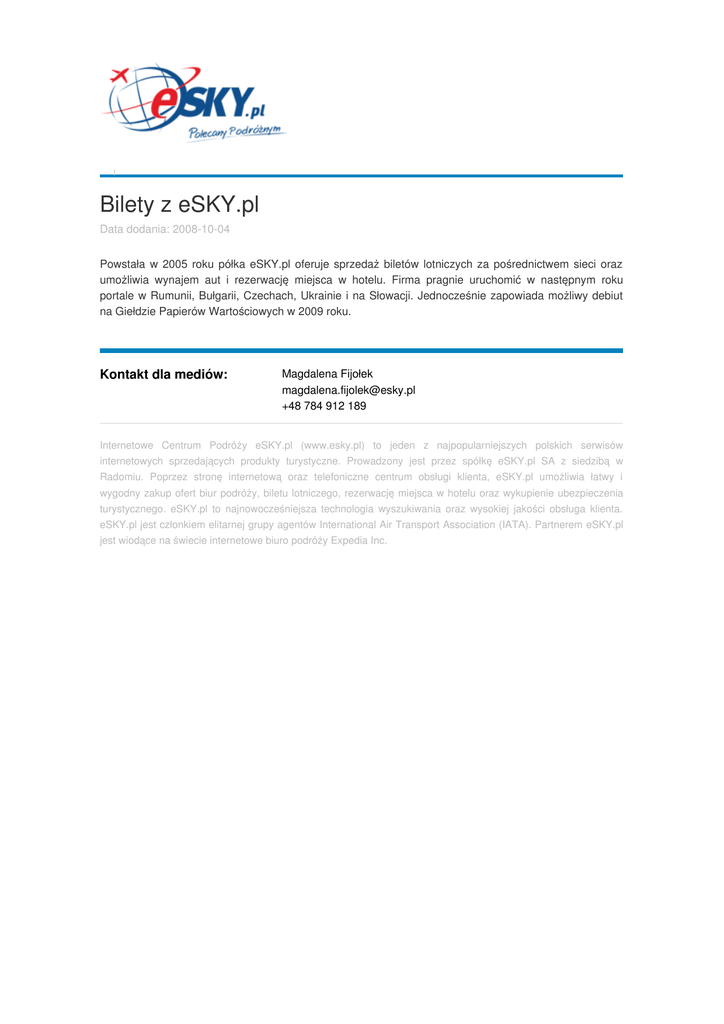 eSKY.pl
Polecamy Podróżnym

Bilety z eSKY.pl

Data dodania: 2008-10-04

Powstała w 2005 roku półka eSKY.pl oferuje sprzedaż biletów lotniczych za pośrednictwem sieci oraz umożliwia wynajem aut i rezerwację miejsca w hotelu. Firma pragnie uruchomić w następnym roku portale w Rumunii, Bułgarii, Czechach, Ukrainie i na Słowacji. Jednocześnie zapowiada możliwy debiut na Giełdzie Papierów Wartościowych w 2009 roku.

Kontakt dla mediów:

Magdalena Fijołek
magdalena.fijolek@esky.pl
+48 784 912 189

Internetowe Centrum Podróży eSKY.pl (www.esky.pl) to jeden z najpopularniejszych polskich serwisów internetowych sprzedających produkty turystyczne. Prowadzony jest przez spółkę eSKY.pl SA z siedzibą w Radomiu. Poprzez stronę internetową oraz telefoniczne centrum obsługi klienta, eSKY.pl umożliwia łatwy i wygodny zakup ofert biur podróży, biletu lotniczego, rezerwację miejsca w hotelu oraz wykupienie ubezpieczenia turystycznego. eSKY.pl to najnowocześniejsza technologia wyszukiwania oraz wysokiej jakości obsługa klienta. eSKY.pl jest członkiem elitarnej grupy agentów International Air Transport Association (IATA). Partnerem eSKY.pl jest wiodące na świecie internetowe biuro podróży Expedia Inc.